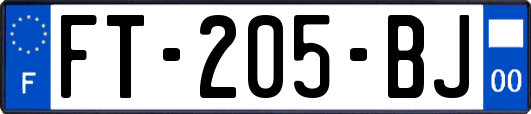 F
FT-205-BJ
00